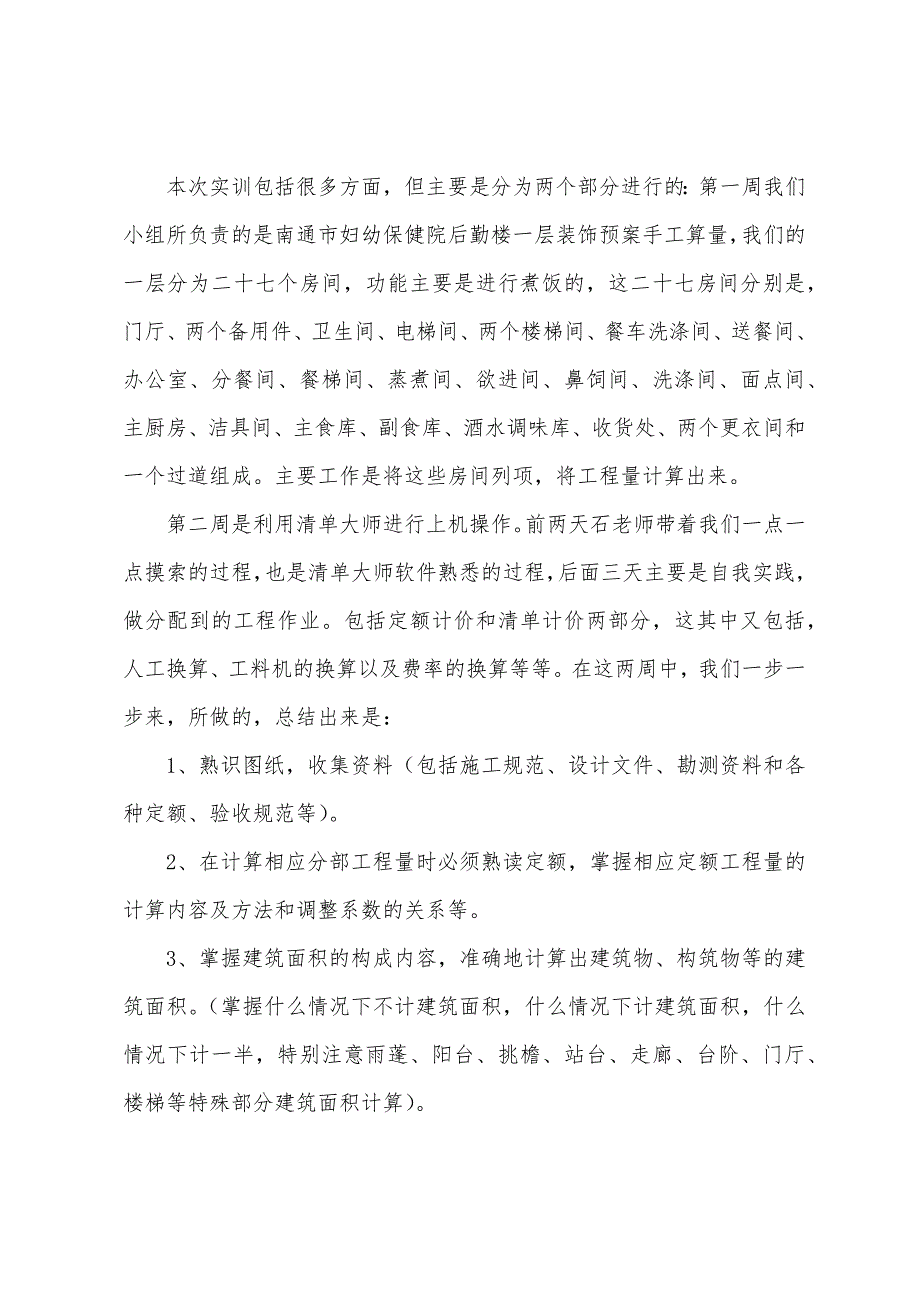 本次实训包括很多方面，但主要是分为两个部分进行的：第一周我们小组所负责的是南通市妇幼保健院后勤楼一层装饰预案手工算量，我们的一层分为二十七个房间，功能主要是进行煮饭的，这二十七房间分别是，门厅、两个备用件、卫生间、电梯间、两个楼梯间、餐车洗涤间、送餐间、办公室、分餐间、餐梯间、蒸煮间、欲进间、鼻饲间、洗涤间、面点间、主厨房、洁具间、主食库、副食库、酒水调味库、收货处、两个更衣间和一个过道组成。主要工作是将这些房间列项，将工程量计算出来。

第二周是利用清单大师进行上机操作。前两天石老师带着我们一点一点摸索的过程，也是清单大师软件熟悉的过程，后面三天主要是自我实践，做分配到的工程作业。包括定额计价和清单计价两部分，这其中又包括，人工换算、工料机的换算以及费率的换算等等。在这两周中，我们一步一步来，所做的，总结出来是：

1、熟识图纸，收集资料（包括施工规范、设计文件、勘测资料和各种定额、验收规范等）。

2、在计算相应分部工程量时必须熟读定额，掌握相应定额工程量的计算内容及方法和调整系数的关系等。

3、掌握建筑面积的构成内容，准确地计算出建筑物、构筑物等的建筑面积。（掌握什么情况下不计建筑面积，什么情况下计建筑面积，什么情况下计一半，特别注意雨蓬、阳台、挑檐、站台、走廊、台阶、门厅、楼梯等特殊部分建筑面积计算）。